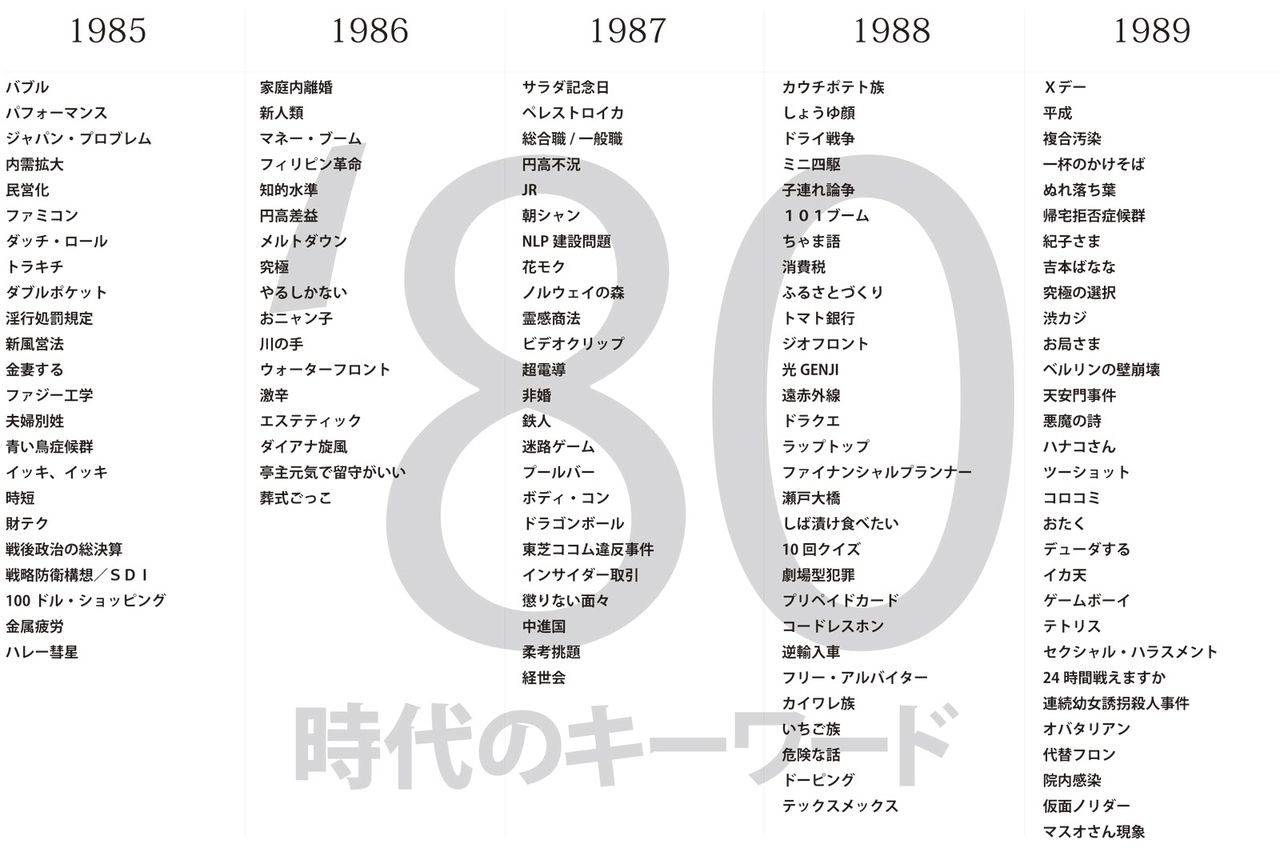 1985

バブル
パフォーマンス
ジャパン・プロブレム
内需拡大
民営化
ファミコン
ダッチ・ロール
トラキチ
ダブルポケット
淫行処罰規定
新風営法
金妻する
ファジー工学
夫婦別姓
青い鳥症候群
イッキ、イッキ
時短
財テク
戦後政治の総決算
戦略防衛構想／ＳＤＩ
100 ドル・ショッピング
金属疲労
ハレー彗星

1986

家庭内離婚
新人類
マネー・ブーム
フィリピン革命
知的水準
円高差益
メルトダウン
究極
やるしかない
おニャン子
川の手
ウォーターフロント
激辛
エステティック
ダイアナ旋風
亭主元気で留守がいい
葬式ごっこ

1987

サラダ記念日
ペレストロイカ
総合職 / 一般職
円高不況
JR
朝シャン
NLP 建設問題
花モク
ノルウェイの森
霊感商法
ビデオクリップ
超電導
非婚
鉄人
迷路ゲーム
プールバー
ボディ・コン
ドラゴンボール
東芝ココム違反事件
インサイダー取引
懲りない面々
中進国
柔考挑題
経世会

1988

カウチポテト族
しょうゆ顔
ドライ戦争
ミニ四駆
子連れ論争
１０１ブーム
ちゃま語
消費税
ふるさとづくり
トマト銀行
ジオフロント
光 GENJI
遠赤外線
ドラクエ
ラップトップ
ファイナンシャルプランナー
瀬戸大橋
しば漬け食べたい
10 回クイズ
劇場型犯罪
プリペイドカード
コードレスホン
逆輸入車
フリー・アルバイター
カイワレ族
いちご族
危険な話
ドーピング
テックスメックス

1989

Ｘデー
平成
複合汚染
一杯のかけそば
ぬれ落ち葉
帰宅拒否症候群
紀子さま
吉本ばなな
究極の選択
渋カジ
お局さま
ベルリンの壁崩壊
天安門事件
悪魔の詩
ハナコさん
ツーショット
コロコミ
おたく
デューダする
イカ天
ゲームボーイ
テトリス
セクシャル・ハラスメント
24 時間戦えますか
連続幼女誘拐殺人事件
オバタリアン
代替フロン
院内感染
仮面ノリダー
マスオさん現象

'80
時代のキーワード